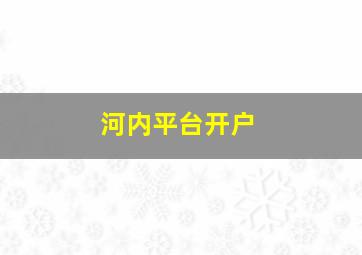 河内平台开户